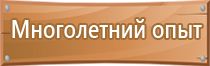 Многолетний опыт